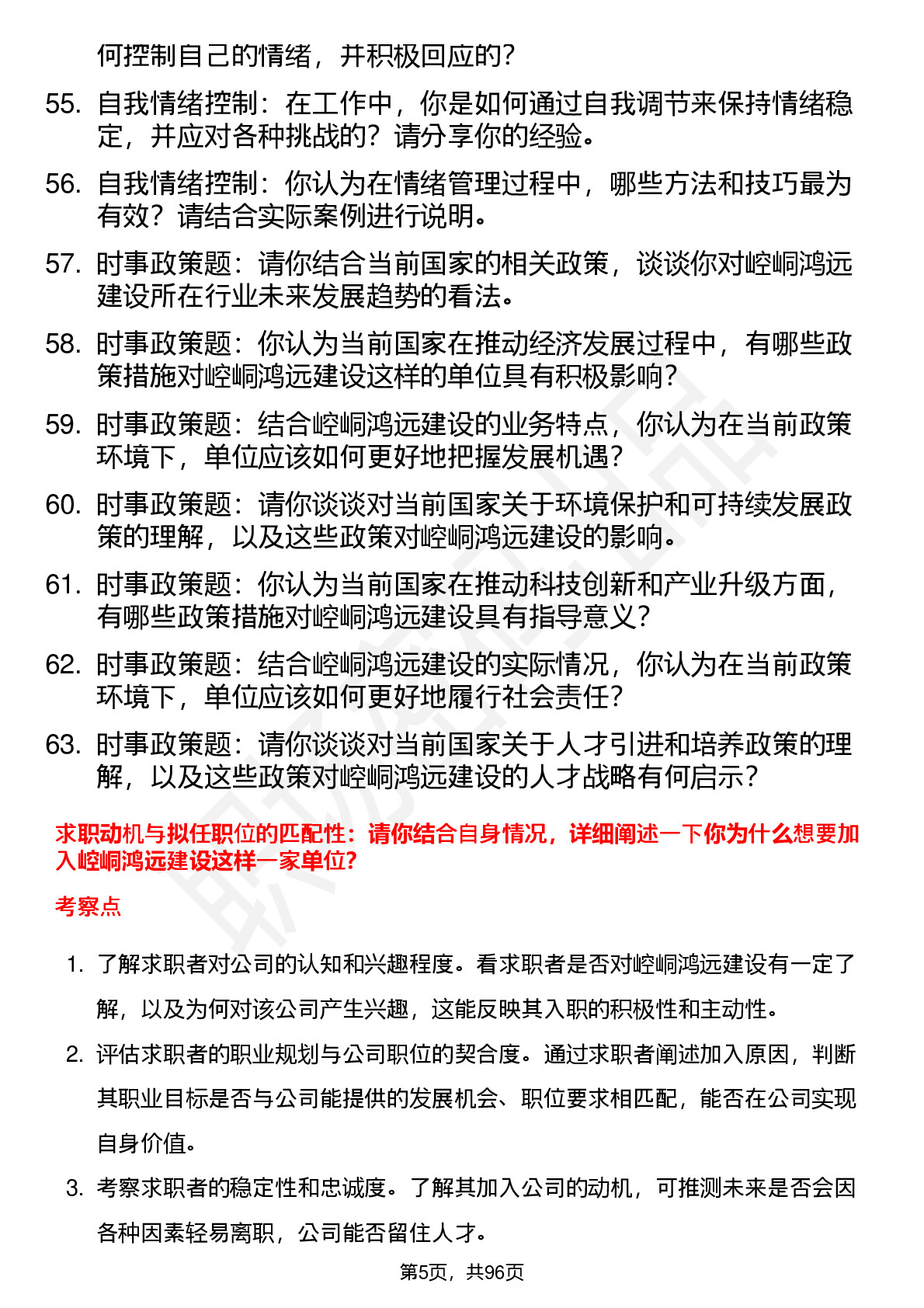 何控制自己的情绪，并积极回应的？

55. 自我情绪控制：在工作中，你是如何通过自我调节来保持情绪稳定，并应对各种挑战的？请分享你的经验。

56. 自我情绪控制：你认为在情绪管理过程中，哪些方法和技巧最为有效？请结合实际案例进行说明。

57. 时事政策题：请你结合当前国家的相关政策，谈谈你对崆峒鸿远建设所在行业未来发展趋势的看法。

58. 时事政策题：你认为当前国家在推动经济发展过程中，有哪些政策措施对崆峒鸿远建设这样的单位具有积极影响？

59. 时事政策题：结合崆峒鸿远建设的业务特点，你认为在当前政策环境下，单位应该如何更好地把握发展机遇？

60. 时事政策题：请你谈谈对当前国家关于环境保护和可持续发展政策的理解，以及这些政策对崆峒鸿远建设的影响。

61. 时事政策题：你认为当前国家在推动科技创新和产业升级方面，有哪些政策措施对崆峒鸿远建设具有指导意义？

62. 时事政策题：结合崆峒鸿远建设的实际情况，你认为在当前政策环境下，单位应该如何更好地履行社会责任？

63. 时事政策题：请你谈谈对当前国家关于人才引进和培养政策的理解，以及这些政策对崆峒鸿远建设的人才战略有何启示？

求职动机与拟任职位的匹配性：请你结合自身情况，详细阐述一下你为什么想要加入崆峒鸿远建设这样一家单位?

考察点

1. 了解求职者对公司的认知和兴趣程度。看求职者是否对崆峒鸿远建设有一定了解，以及为何对该公司产生兴趣，这能反映其入职的积极性和主动性。

2. 评估求职者的职业规划与公司职位的契合度。通过求职者阐述加入原因，判断其职业目标是否与公司能提供的发展机会、职位要求相匹配，能否在公司实现自身价值。

3. 考察求职者的稳定性和忠诚度。了解其加入公司的动机，可推测未来是否会因各种因素轻易离职，公司能否留住人才。

第5页，共96页